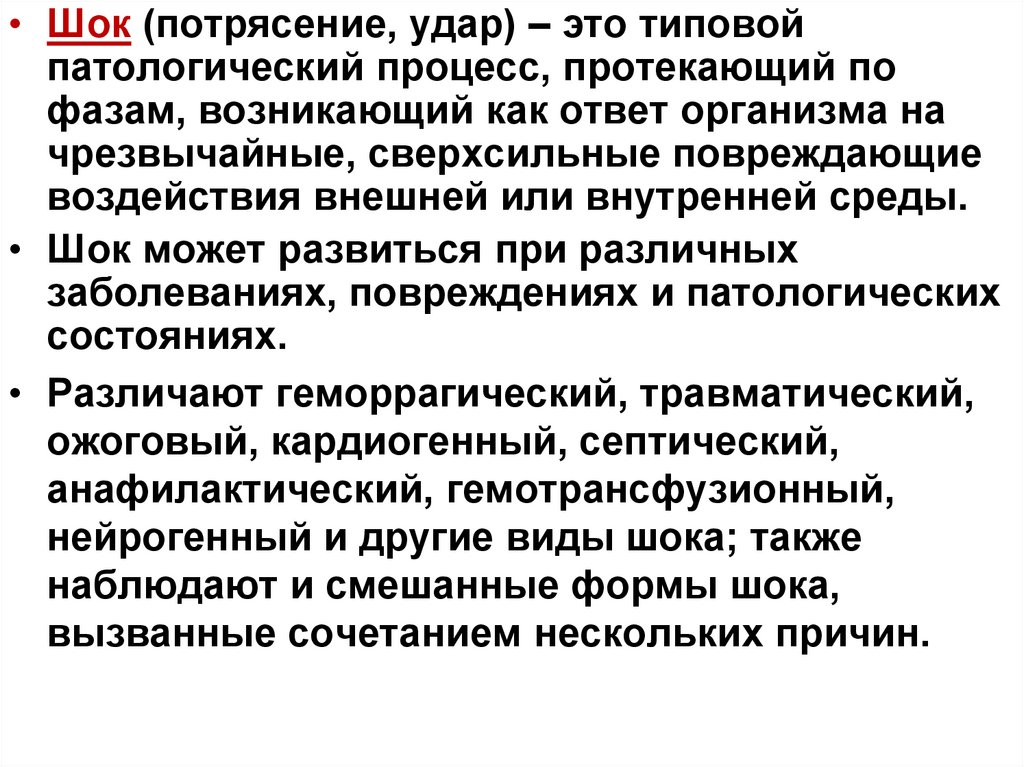 • Шок (потрясение, удар) – это типовой патологический процесс, протекающий по фазам, возникающий как ответ организма на чрезвычайные, сверхсильные повреждающие воздействия внешней или внутренней среды.

• Шок может развиться при различных заболеваниях, повреждениях и патологических состояниях.

• Различают геморрагический, травматический, ожоговый, кардиогенный, септический, анафилактический, гемотрансфузионный, нейрогенный и другие виды шока; также наблюдают и смешанные формы шока, вызванные сочетанием нескольких причин.